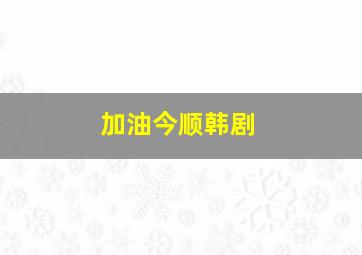 加油今顺韩剧